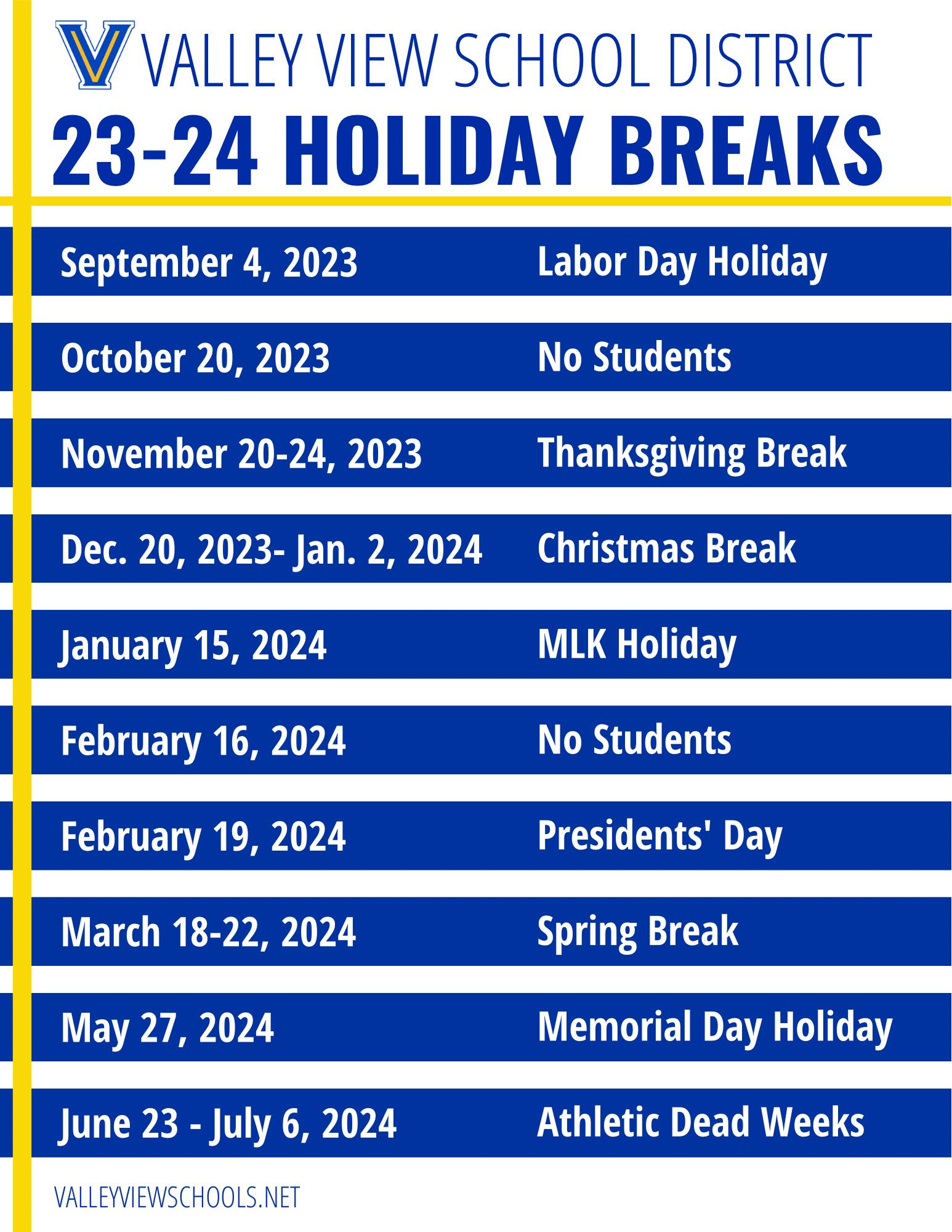 VALLEY VIEW SCHOOL DISTRICT

23-24 HOLIDAY BREAKS

September 4, 2023
Labor Day Holiday

October 20, 2023
No Students

November 20-24, 2023
Thanksgiving Break

Dec. 20, 2023- Jan. 2, 2024
Christmas Break

January 15, 2024
MLK Holiday

February 16, 2024
No Students

February 19, 2024
Presidents' Day

March 18-22, 2024
Spring Break

May 27, 2024
Memorial Day Holiday

June 23 - July 6, 2024
Athletic Dead Weeks

VALLEYVIEWSCHOOLS.NET